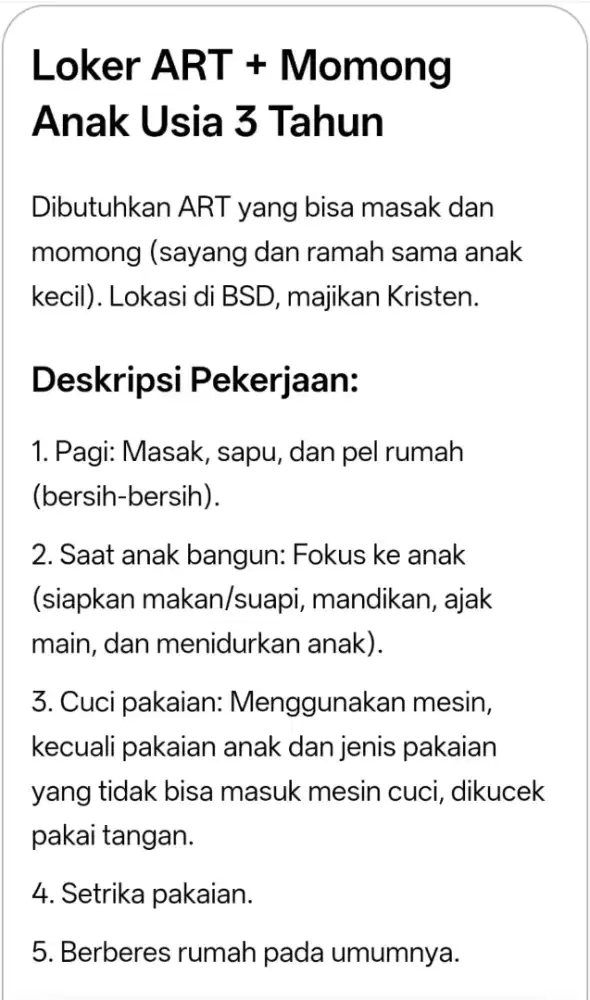 Loker ART + Momong Anak Usia 3 Tahun

Dibutuhkan ART yang bisa masak dan momong (sayang dan ramah sama anak kecil). Lokasi di BSD, majikan Kristen.

Deskripsi Pekerjaan:

1. Pagi: Masak, sapu, dan pel rumah (bersih-bersih).

2. Saat anak bangun: Fokus ke anak (siapkan makan/suapi, mandikan, ajak main, dan menidurkan anak).

3. Cuci pakaian: Menggunakan mesin, kecuali pakaian anak dan jenis pakaian yang tidak bisa masuk mesin cuci, dikucek pakai tangan.

4. Setrika pakaian.

5. Berberes rumah pada umumnya.